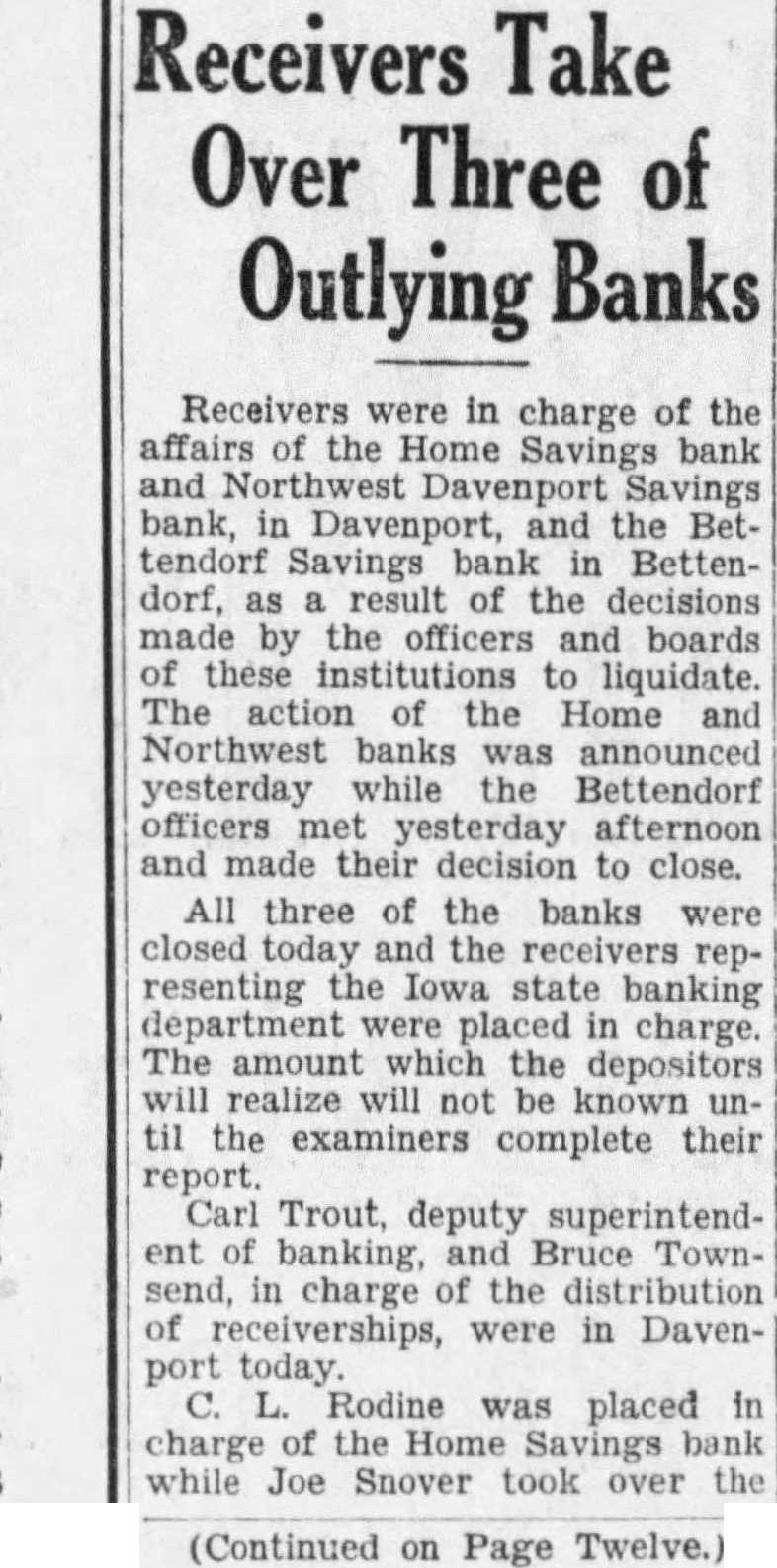 Receivers Take Over Three of Outlying Banks

Receivers were in charge of the affairs of the Home Savings bank and Northwest Davenport Savings bank, in Davenport, and the Bettendorf Savings bank in Bettendorf, as a result of the decisions made by the officers and boards of these institutions to liquidate. The action of the Home and Northwest banks was announced yesterday while the Bettendorf officers met yesterday afternoon and made their decision to close.

All three of the banks were closed today and the receivers representing the Iowa state banking department were placed in charge. The amount which the depositors will realize will not be known until the examiners complete their report.

Carl Trout, deputy superintendent of banking, and Bruce Townsend, in charge of the distribution of receiverships, were in Davenport today.

C. L. Rodine was placed in charge of the Home Savings bank while Joe Snover took over the

(Continued on Page Twelve.)